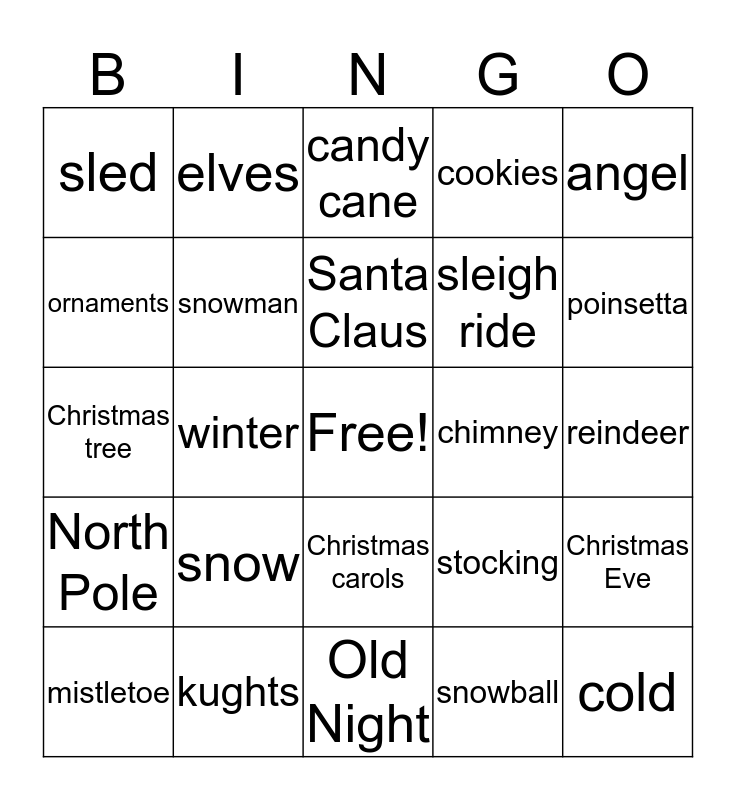 | B | I | N | G | O |
|---|---|---|---|---|
| sled | elves | candy cane | cookies | angel |
| ornaments | snowman | Santa Claus | sleigh ride | poinsetta |
| Christmas tree | winter | Free! | chimney | reindeer |
| North Pole | snow | Christmas carols | stocking | Christmas Eve |
| mistletoe | kughts | Old Night | snowball | cold |